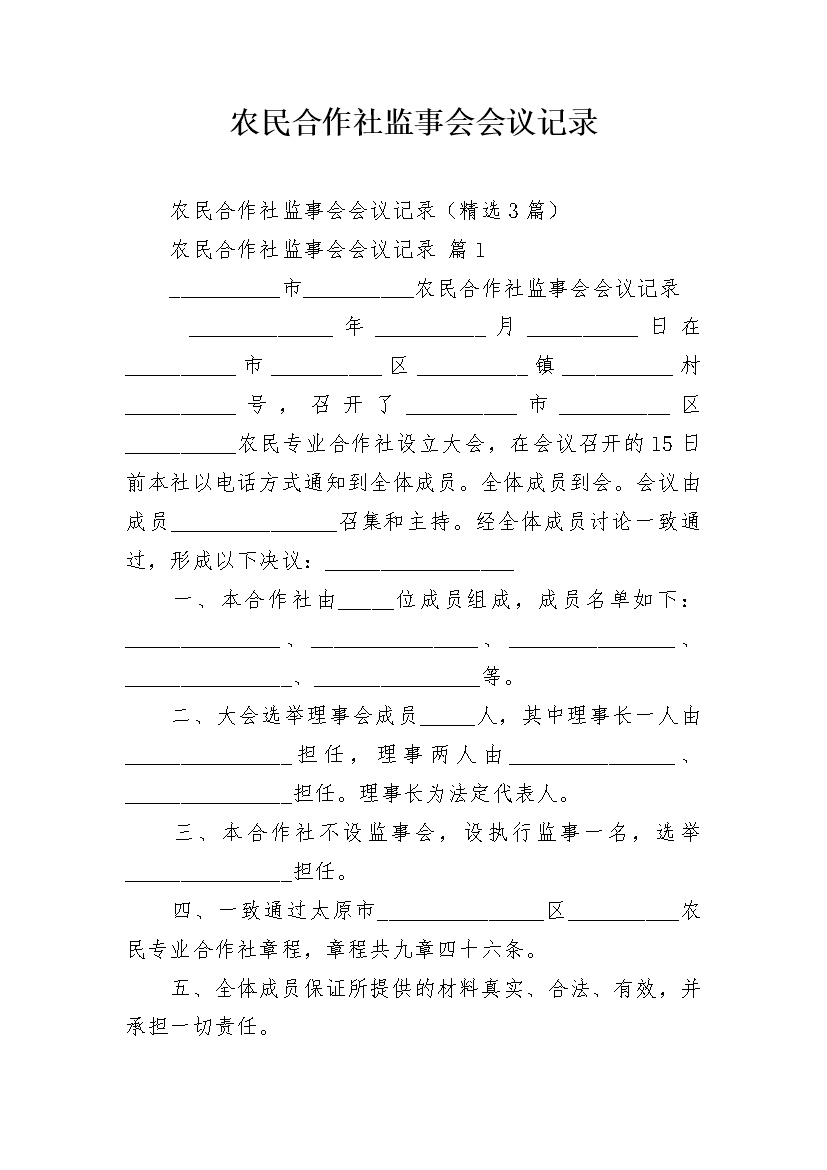 农民合作社监事会会议记录

农民合作社监事会会议记录（精选3篇）

农民合作社监事会会议记录 篇1

____市____农民合作社监事会会议记录

____年____月____日在____市____区____镇____村____号，召开了____市____区____农民专业合作社设立大会，在会议召开的15日前本社以电话方式通知到全体成员。全体成员到会。会议由成员____召集和主持。经全体成员讨论一致通过，形成以下决议：____

一、本合作社由____位成员组成，成员名单如下：____、____、____、____、____等。

二、大会选举理事会成员____人，其中理事长一人由____担任，理事两人由____、____担任。理事长为法定代表人。

三、本合作社不设监事会，设执行监事一名，选举____担任。

四、一致通过太原市____区____农民专业合作社章程，章程共九章四十六条。

五、全体成员保证所提供的材料真实、合法、有效，并承担一切责任。